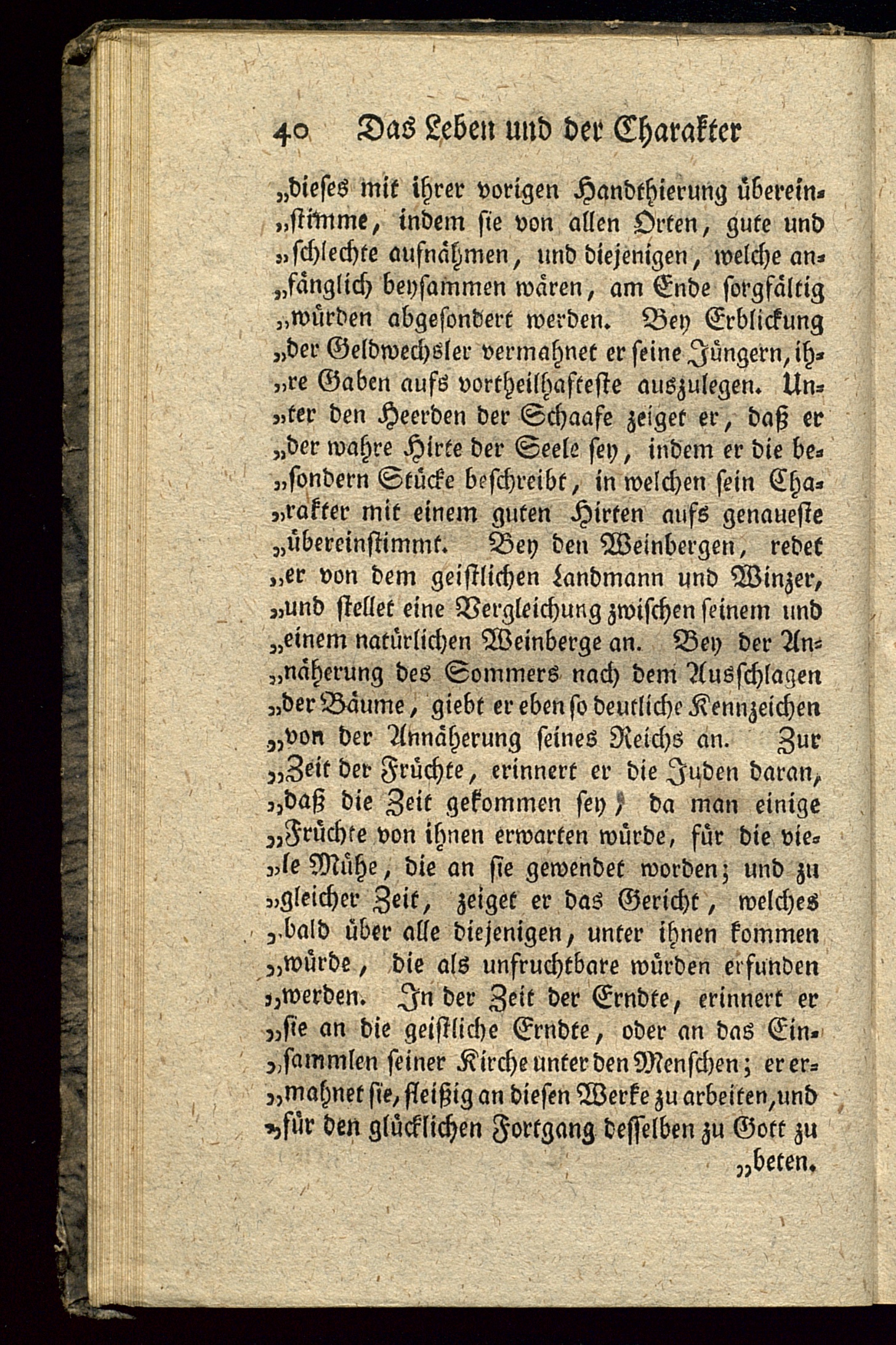 40 Das Leben und der Charakter

„dieses mit ihrer vorigen Handthierung überein„stimme, indem sie von allen Orten, gute und „schlechte aufnähmen, und diejenigen, welche an„fänglich beysammen wären, am Ende sorgfältig „würden abgesondert werden. Bey Erblickung „der Geldwechsler vermahnet er seine Jüngern, ih„re Gaben aufs vortheilhafteste auszulegen. Un„ter den Heerden der Schaafe zeiget er, daß er „der wahre Hirte der Seele sey, indem er die be„sondern Stücke beschreibt, in welchen sein Cha„rakter mit einem guten Hirten aufs genaueste „übereinstimmt. Bey den Weinbergen, redet „er von dem geistlichen Landmann und Winzer, „und stellet eine Vergleichung zwischen seinem und „einem natürlichen Weinberge an. Bey der An„näherung des Sommers nach dem Ausschlagen „der Bäume, giebt er eben so deutliche Kennzeichen „von der Annäherung seines Reichs an. Zur „Zeit der Früchte, erinnert er die Juden daran, „daß die Zeit gekommen sey, da man einige „Früchte von ihnen erwarten würde, für die vie„le Mühe, die an sie gewendet worden; und zu „gleicher Zeit, zeiget er das Gericht, welches „bald über alle diejenigen, unter ihnen kommen „würde, die als unfruchtbare würden erfunden „werden. In der Zeit der Erndte, erinnert er „sie an die geistliche Erndte, oder an das Ein„sammlen seiner Kirche unter den Menschen; er er„mahnet sie, fleißig an diesen Werke zu arbeiten, und „für den glücklichen Fortgang desselben zu Gott zu „beten.